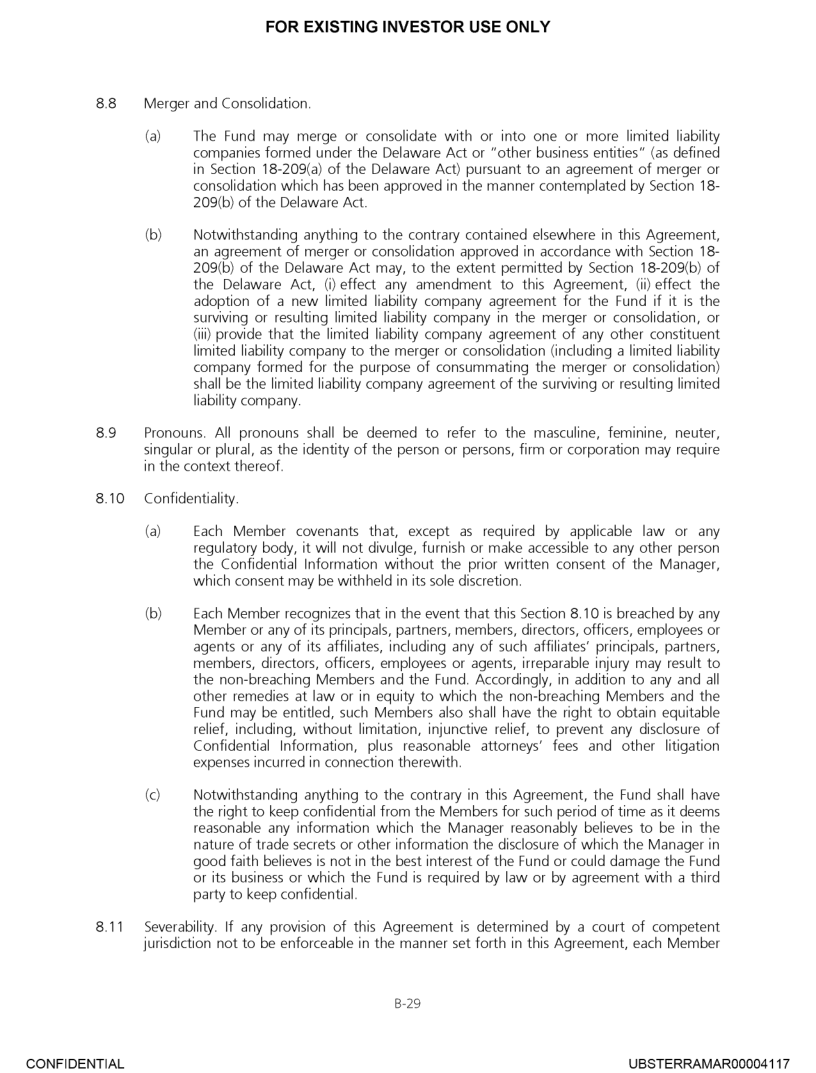 FOR EXISTING INVESTOR USE ONLY

8.8 Merger and Consolidation.

(a) The Fund may merge or consolidate with or into one or more limited liability companies formed under the Delaware Act or "other business entities" (as defined in Section 18-209(a) of the Delaware Act) pursuant to an agreement of merger or consolidation which has been approved in the manner contemplated by Section 18-209(b) of the Delaware Act.

(b) Notwithstanding anything to the contrary contained elsewhere in this Agreement, an agreement of merger or consolidation approved in accordance with Section 18-209(b) of the Delaware Act may, to the extent permitted by Section 18-209(b) of the Delaware Act, (i) effect any amendment to this Agreement, (ii) effect the adoption of a new limited liability company agreement for the Fund if it is the surviving or resulting limited liability company in the merger or consolidation, or (iii) provide that the limited liability company agreement of any other constituent limited liability company to the merger or consolidation (including a limited liability company formed for the purpose of consummating the merger or consolidation) shall be the limited liability company agreement of the surviving or resulting limited liability company.

8.9 Pronouns. All pronouns shall be deemed to refer to the masculine, feminine, neuter, singular or plural, as the identity of the person or persons, firm or corporation may require in the context thereof.

8.10 Confidentiality.

(a) Each Member covenants that, except as required by applicable law or any regulatory body, it will not divulge, furnish or make accessible to any other person the Confidential Information without the prior written consent of the Manager, which consent may be withheld in its sole discretion.

(b) Each Member recognizes that in the event that this Section 8.10 is breached by any Member or any of its principals, partners, members, directors, officers, employees or agents or any of its affiliates, including any of such affiliates' principals, partners, members, directors, officers, employees or agents, irreparable injury may result to the non-breaching Members and the Fund. Accordingly, in addition to any and all other remedies at law or in equity to which the non-breaching Members and the Fund may be entitled, such Members also shall have the right to obtain equitable relief, including, without limitation, injunctive relief, to prevent any disclosure of Confidential Information, plus reasonable attorneys' fees and other litigation expenses incurred in connection therewith.

(c) Notwithstanding anything to the contrary in this Agreement, the Fund shall have the right to keep confidential from the Members for such period of time as it deems reasonable any information which the Manager reasonably believes to be in the nature of trade secrets or other information the disclosure of which the Manager in good faith believes is not in the best interest of the Fund or could damage the Fund or its business or which the Fund is required by law or by agreement with a third party to keep confidential.

8.11 Severability. If any provision of this Agreement is determined by a court of competent jurisdiction not to be enforceable in the manner set forth in this Agreement, each Member

B-29

CONFIDENTIAL

UBSTERRAMAR00004117